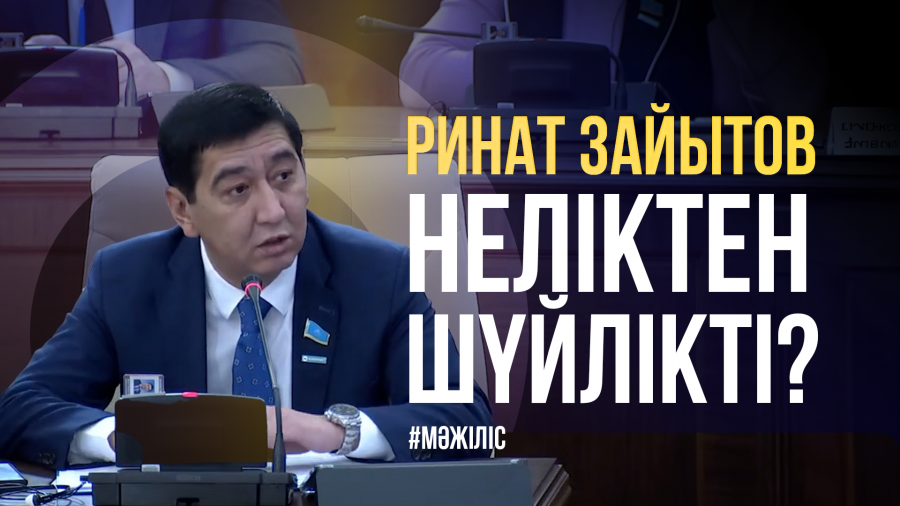 РИНАТ ЗАЙЫТОВ
НЕЛІКТЕН ШҮЙЛІКТІ?
#МӘЖІЛІС